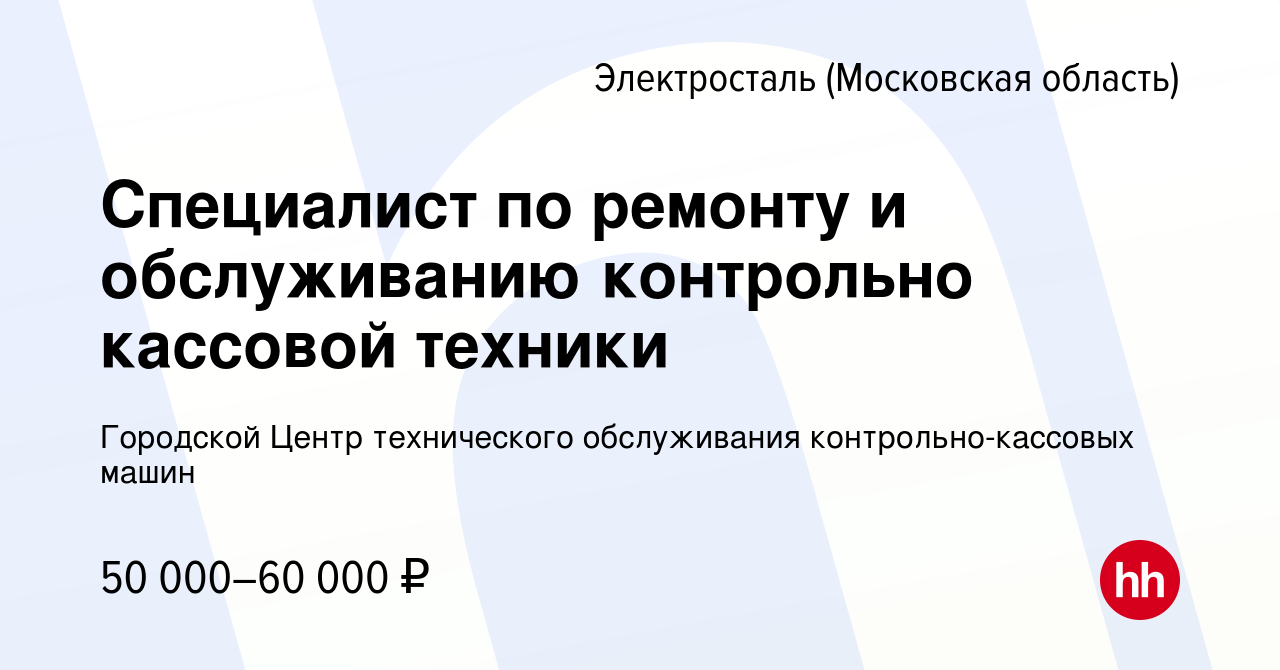 Электросталь (Московская область)

Специалист по ремонту и обслуживанию контрольно кассовой техники

Городской Центр технического обслуживания контрольно-кассовых машин

50 000–60 000 ₽

hh